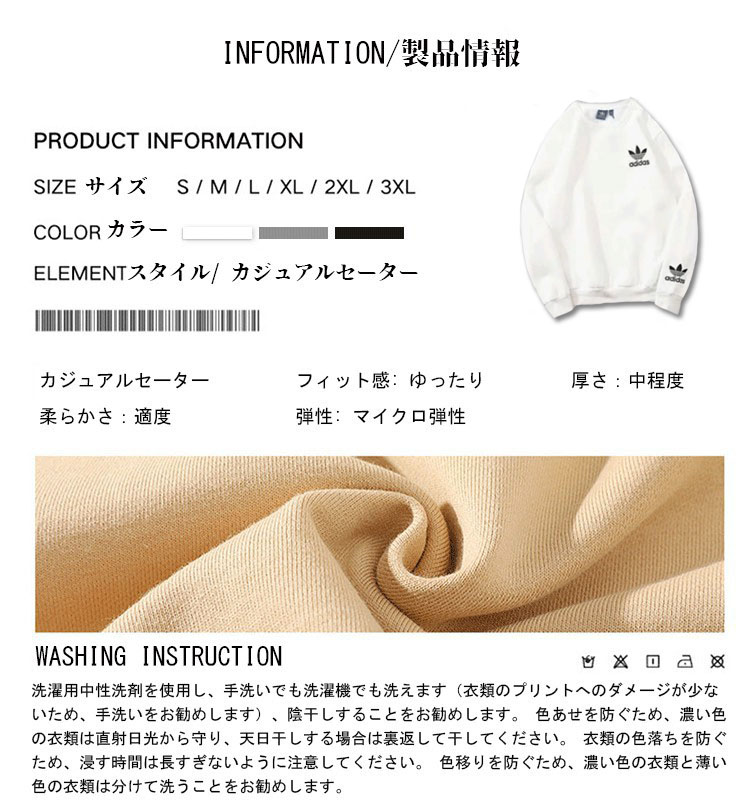 INFORMATION/製品情報

PRODUCT INFORMATION

SIZE サイズ S / M / L / XL / 2XL / 3XL

COLOR カラー

ELEMENTスタイル/ カジュアルセーター

adidas

adidas

カジュアルセーター

フィット感: ゆったり

厚さ : 中程度

柔らかさ : 適度

弾性: マイクロ弾性

WASHING INSTRUCTION

洗濯用中性洗剤を使用し、手洗いでも洗濯機でも洗えます（衣類のプリントへのダメージが少ないため、手洗いをお勧めします）、陰干しすることをお勧めします。 色あせを防ぐため、濃い色の衣類は直射日光から守り、天日干しする場合は裏返して干してください。 衣類の色落ちを防ぐため、浸す時間は長すぎないように注意してください。 色移りを防ぐため、濃い色の衣類と薄い色の衣類は分けて洗うことをお勧めします。